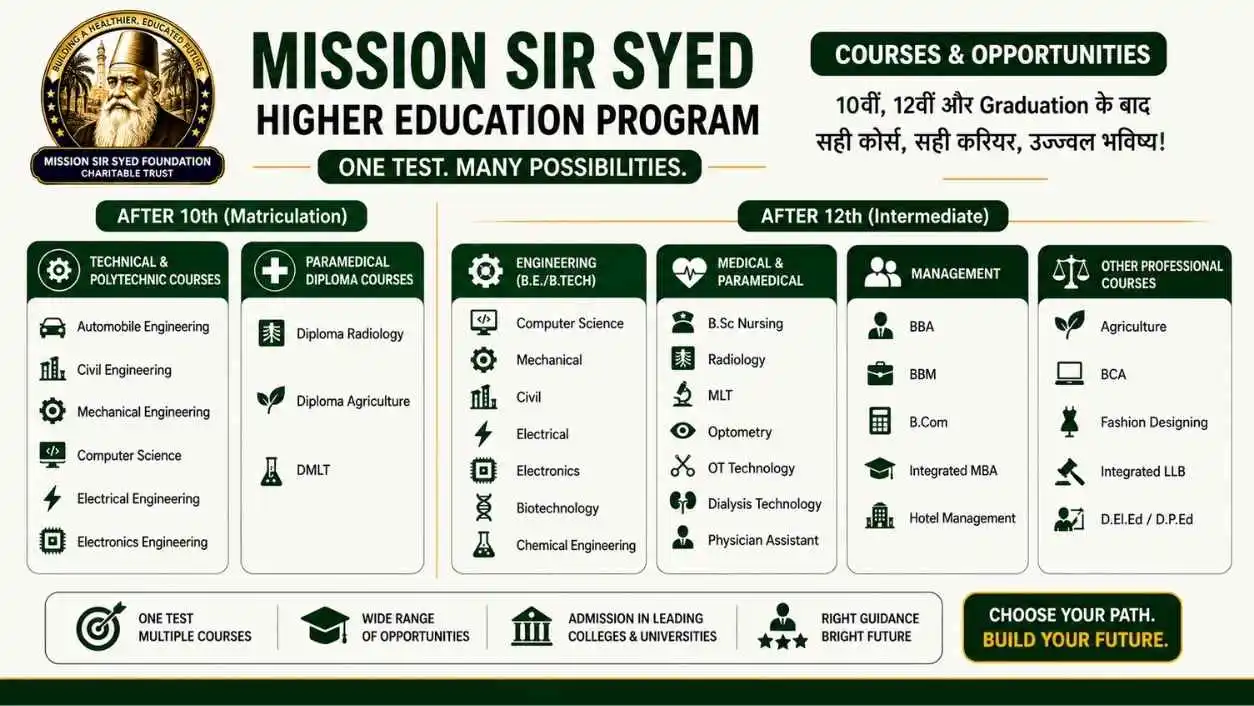 BUILDING A HEALTHIER, EDUCATED FUTURE
MISSION SIR SYED FOUNDATION
CHARITABLE TRUST

MISSION SIR SYED
HIGHER EDUCATION PROGRAM
ONE TEST. MANY POSSIBILITIES.

COURSES & OPPORTUNITIES
10वीं, 12वीं और Graduation के बाद
सही कोर्स, सही करियर, उज्ज्वल भविष्य!

AFTER 10th (Matriculation)

TECHNICAL & POLYTECHNIC COURSES
Automobile Engineering
Civil Engineering
Mechanical Engineering
Computer Science
Electrical Engineering
Electronics Engineering

PARAMEDICAL DIPLOMA COURSES
Diploma Radiology
Diploma Agriculture
DMLT

AFTER 12th (Intermediate)

ENGINEERING (B.E./B.TECH)
Computer Science
Mechanical
Civil
Electrical
Electronics
Biotechnology
Chemical Engineering

MEDICAL & PARAMEDICAL
B.Sc Nursing
Radiology
MLT
Optometry
OT Technology
Dialysis Technology
Physician Assistant

MANAGEMENT
BBA
BBM
B.Com
Integrated MBA
Hotel Management

OTHER PROFESSIONAL COURSES
Agriculture
BCA
Fashion Designing
Integrated LLB
D.El.Ed / D.P.Ed

ONE TEST
MULTIPLE COURSES

WIDE RANGE
OF OPPORTUNITIES

ADMISSION IN LEADING
COLLEGES & UNIVERSITIES

RIGHT GUIDANCE
BRIGHT FUTURE

CHOOSE YOUR PATH.
BUILD YOUR FUTURE.